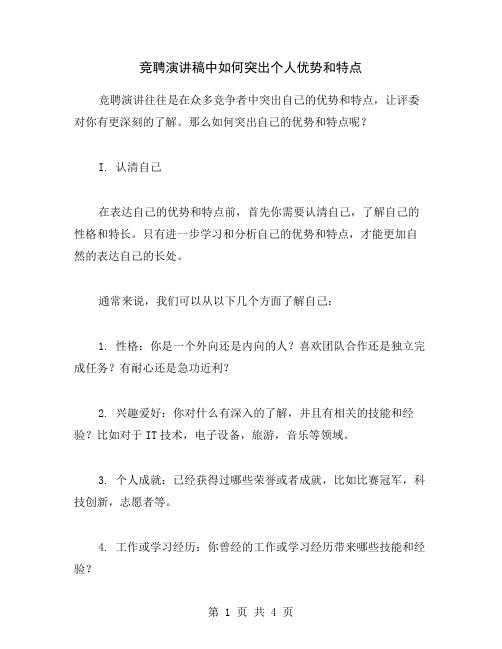 竞聘演讲稿中如何突出个人优势和特点

竞聘演讲往往是在众多竞争者中突出自己的优势和特点，让评委对你有更深刻的了解。那么如何突出自己的优势和特点呢？

I. 认清自己

在表达自己的优势和特点前，首先你需要认清自己，了解自己的性格和特长。只有进一步学习和分析自己的优势和特点，才能更加自然的表达自己的长处。

通常来说，我们可以从以下几个方面了解自己：

1. 性格：你是一个外向还是内向的人？喜欢团队合作还是独立完成任务？有耐心还是急功近利？

2. 兴趣爱好：你对什么有深入的了解，并且有相关的技能和经验？比如对于 IT 技术，电子设备，旅游，音乐等领域。

3. 个人成就：已经获得过哪些荣誉或者成就，比如比赛冠军，科技创新，志愿者等。

4. 工作或学习经历：你曾经的工作或学习经历带来哪些技能和经验？

第 1 页 共 4 页